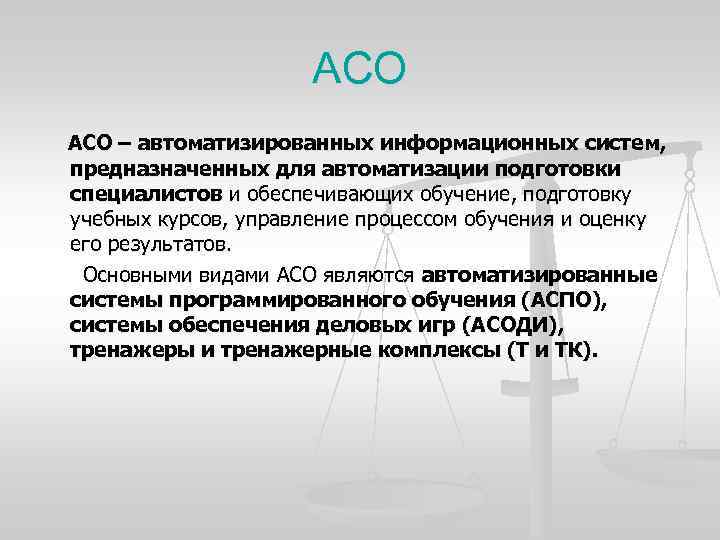 АСО

АСО – автоматизированных информационных систем, предназначенных для автоматизации подготовки специалистов и обеспечивающих обучение, подготовку учебных курсов, управление процессом обучения и оценку его результатов.

Основными видами АСО являются автоматизированные системы программированного обучения (АСПО), системы обеспечения деловых игр (АСОДИ), тренажеры и тренажерные комплексы (Т и ТК).